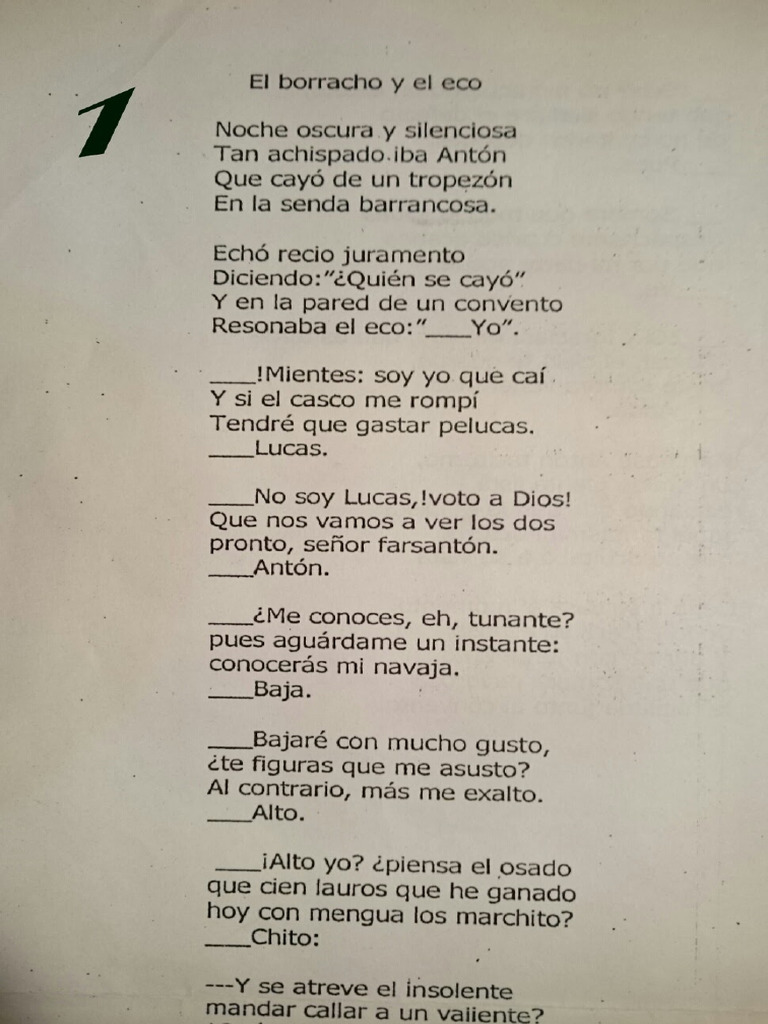 1

El borracho y el eco

Noche oscura y silenciosa
Tan achispado iba Antón
Que cayó de un tropezón
En la senda barrancosa.

Echó recio juramento
Diciendo:"¿Quién se cayó"
Y en la pared de un convento
Resonaba el eco:"____Yo".

____!Mientes: soy yo que caí
Y si el casco me rompí
Tendré que gastar pelucas.
____Lucas.

____No soy Lucas,!voto a Dios!
Que nos vamos a ver los dos
pronto, señor farsantón.
____Antón.

____¿Me conoces, eh, tunante?
pues aguárdame un instante:
conocerás mi navaja.
____Baja.

____Bajaré con mucho gusto,
¿te figuras que me asusto?
Al contrario, más me exalto.
____Alto.

____¡Alto yo? ¿piensa el osado
que cien lauros que he ganado
hoy con mengua los marchito?
____Chito:

---Y se atreve el insolente
mandar callar a un valiente?